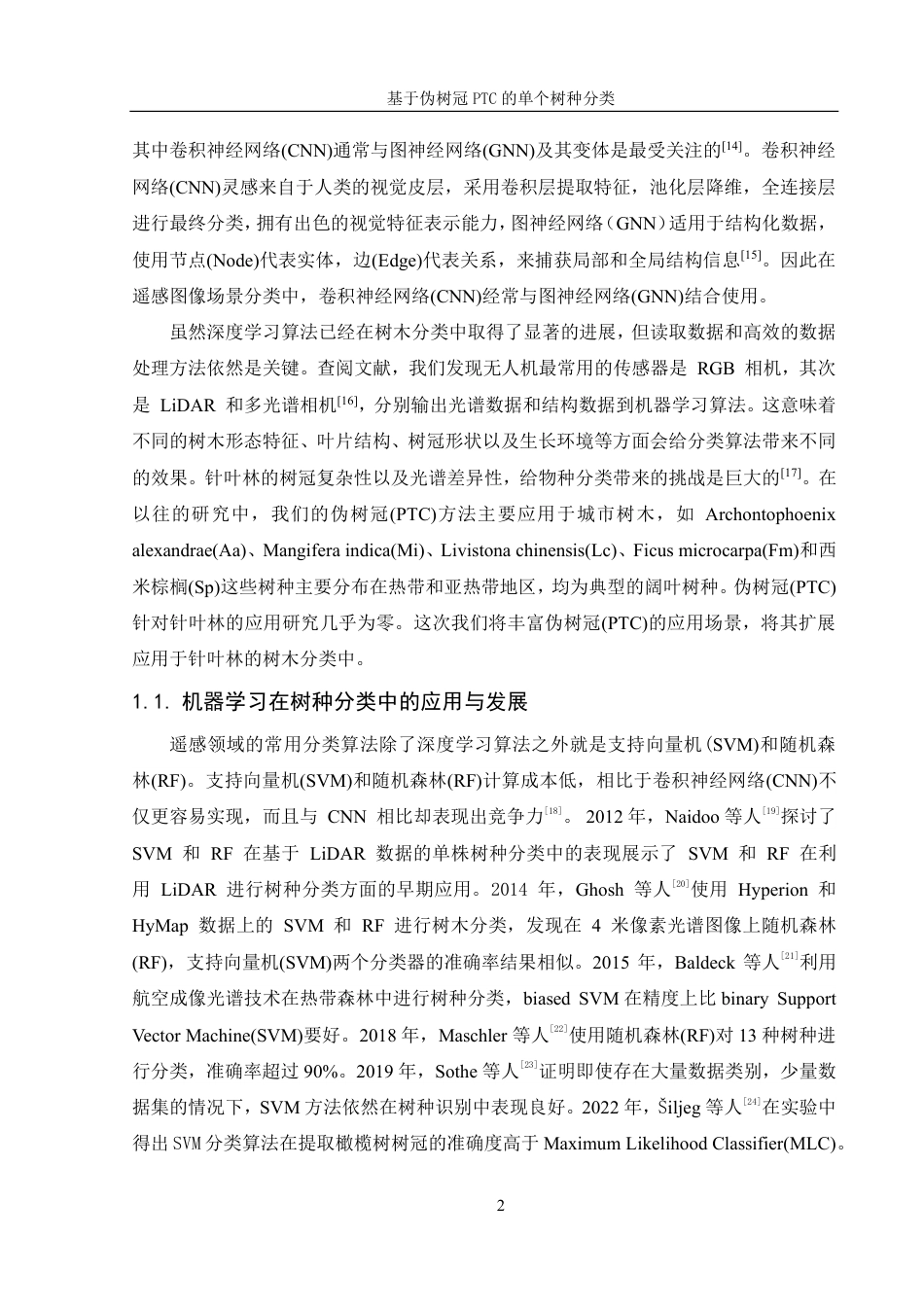 基于伪树冠 PTC 的单个树种分类

其中卷积神经网络(CNN)通常与图神经网络(GNN)及其变体是最受关注的$^{[14]}$。卷积神经网络(CNN)灵感来自于人类的视觉皮层，采用卷积层提取特征，池化层降维，全连接层进行最终分类，拥有出色的视觉特征表示能力，图神经网络（GNN）适用于结构化数据，使用节点(Node)代表实体，边(Edge)代表关系，来捕获局部和全局结构信息$^{[15]}$。因此在遥感图像场景分类中，卷积神经网络(CNN)经常与图神经网络(GNN)结合使用。

虽然深度学习算法已经在树木分类中取得了显著的进展，但读取数据和高效的数据处理方法依然是关键。查阅文献，我们发现无人机最常用的传感器是 RGB 相机，其次是 LiDAR 和多光谱相机$^{[16]}$，分别输出光谱数据和结构数据到机器学习算法。这意味着不同的树木形态特征、叶片结构、树冠形状以及生长环境等方面会给分类算法带来不同的效果。针叶林的树冠复杂性以及光谱差异性，给物种分类带来的挑战是巨大的$^{[17]}$。在以往的研究中，我们的伪树冠(PTC)方法主要应用于城市树木，如 Archontophoenix alexandrae(Aa)、Mangifera indica(Mi)、Livistona chinensis(Lc)、Ficus microcarpa(Fm)和西米棕榈(Sp)这些树种主要分布在热带和亚热带地区，均为典型的阔叶树种。伪树冠(PTC)针对针叶林的应用研究几乎为零。这次我们将丰富伪树冠(PTC)的应用场景，将其扩展应用于针叶林的树木分类中。

1.1. 机器学习在树种分类中的应用与发展

遥感领域的常用分类算法除了深度学习算法之外就是支持向量机(SVM)和随机森林(RF)。支持向量机(SVM)和随机森林(RF)计算成本低，相比于卷积神经网络(CNN)不仅更容易实现，而且与 CNN 相比却表现出竞争力$^{[18]}$。2012 年，Naidoo 等人$^{[19]}$探讨了 SVM 和 RF 在基于 LiDAR 数据的单株树种分类中的表现展示了 SVM 和 RF 在利用 LiDAR 进行树种分类方面的早期应用。2014 年，Ghosh 等人$^{[20]}$使用 Hyperion 和 HyMap 数据上的 SVM 和 RF 进行树木分类，发现在 4 米像素光谱图像上随机森林(RF)，支持向量机(SVM)两个分类器的准确率结果相似。2015 年，Baldeck 等人$^{[21]}$利用航空成像光谱技术在热带森林中进行树种分类，biased SVM 在精度上比 binary Support Vector Machine(SVM)要好。2018 年，Maschler 等人$^{[22]}$使用随机森林(RF)对 13 种树种进行分类，准确率超过 90%。2019 年，Sothe 等人$^{[23]}$证明即使存在大量数据类别，少量数据集的情况下，SVM 方法依然在树种识别中表现良好。2022 年，Šiljeg 等人$^{[24]}$在实验中得出 SVM 分类算法在提取橄榄树树冠的准确度高于 Maximum Likelihood Classifier(MLC)。

2